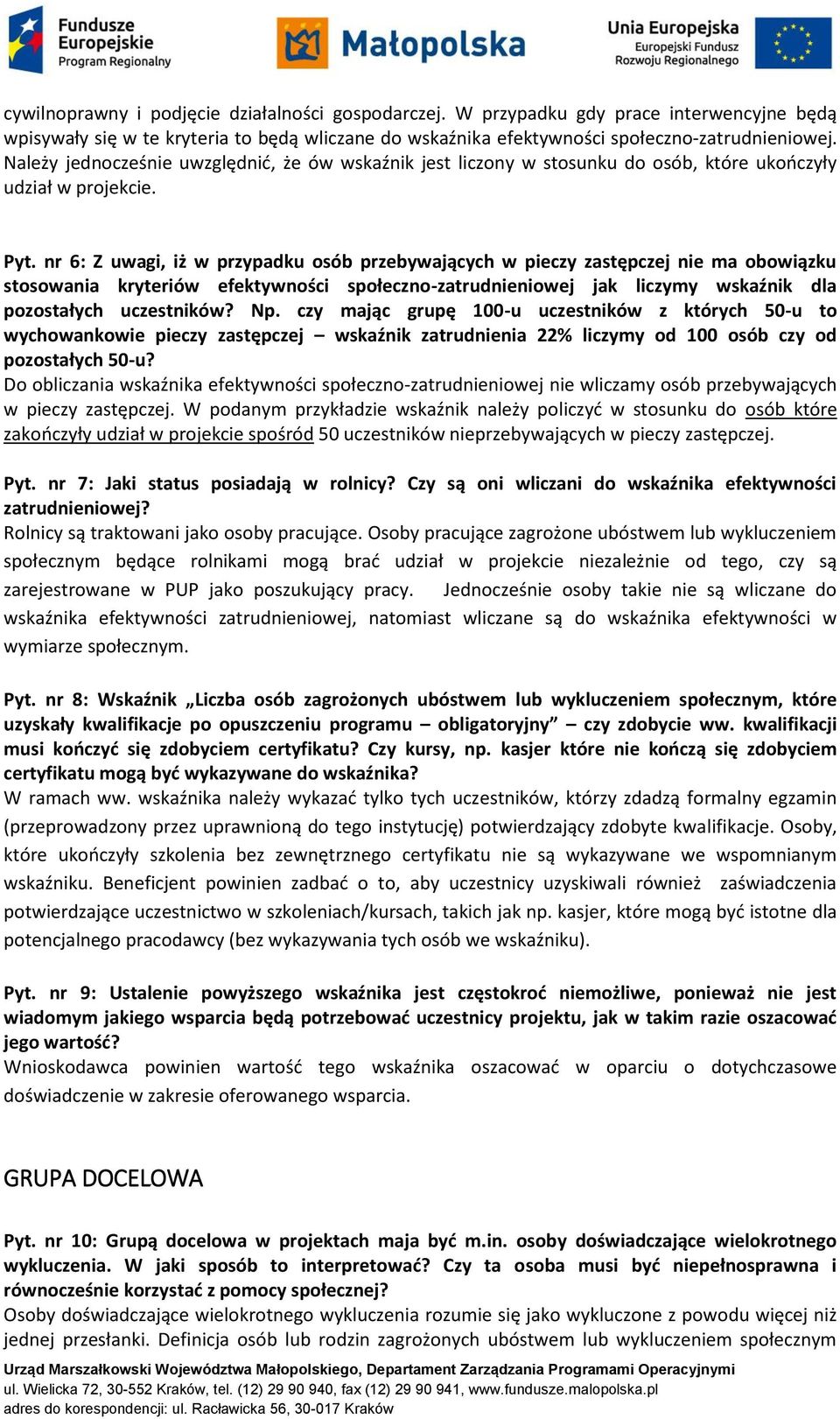 Fundusze Europejskie Program Regionalny

Małopolska

Unia Europejska Europejski Fundusz Rozwoju Regionalnego

cywilnoprawny i podjęcie działalności gospodarczej. W przypadku gdy prace interwencyjne będą wpisywały się w te kryteria to będą wliczane do wskaźnika efektywności społeczno-zatrudnieniowej. Należy jednocześnie uwzględnić, że ów wskaźnik jest liczony w stosunku do osób, które ukończyły udział w projekcie.

Pyt. nr 6: Z uwagi, iż w przypadku osób przebywających w pieczy zastępczej nie ma obowiązku stosowania kryteriów efektywności społeczno-zatrudnieniowej jak liczymy wskaźnik dla pozostałych uczestników? Np. czy mając grupę 100-u uczestników z których 50-u to wychowankowie pieczy zastępczej – wskaźnik zatrudnienia 22% liczymy od 100 osób czy od pozostałych 50-u?
Do obliczania wskaźnika efektywności społeczno-zatrudnieniowej nie wliczamy osób przebywających w pieczy zastępczej. W podanym przykładzie wskaźnik należy policzyć w stosunku do osób które zakończyły udział w projekcie spośród 50 uczestników nieprzebywających w pieczy zastępczej.

Pyt. nr 7: Jaki status posiadają w rolnicy? Czy są oni wliczani do wskaźnika efektywności zatrudnieniowej?
Rolnicy są traktowani jako osoby pracujące. Osoby pracujące zagrożone ubóstwem lub wykluczeniem społecznym będące rolnikami mogą brać udział w projekcie niezależnie od tego, czy są zarejestrowane w PUP jako poszukujący pracy. Jednocześnie osoby takie nie są wliczane do wskaźnika efektywności zatrudnieniowej, natomiast wliczane są do wskaźnika efektywności w wymiarze społecznym.

Pyt. nr 8: Wskaźnik „Liczba osób zagrożonych ubóstwem lub wykluczeniem społecznym, które uzyskały kwalifikacje po opuszczeniu programu – obligatoryjny” – czy zdobycie ww. kwalifikacji musi kończyć się zdobyciem certyfikatu? Czy kursy, np. kasjer które nie kończą się zdobyciem certyfikatu mogą być wykazywane do wskaźnika?
W ramach ww. wskaźnika należy wykazać tylko tych uczestników, którzy zdadzą formalny egzamin (przeprowadzony przez uprawnioną do tego instytucję) potwierdzający zdobyte kwalifikacje. Osoby, które ukończyły szkolenia bez zewnętrznego certyfikatu nie są wykazywane we wspomnianym wskaźniku. Beneficjent powinien zadbać o to, aby uczestnicy uzyskiwali również zaświadczenia potwierdzające uczestnictwo w szkoleniach/kursach, takich jak np. kasjer, które mogą być istotne dla potencjalnego pracodawcy (bez wykazywania tych osób we wskaźniku).

Pyt. nr 9: Ustalenie powyższego wskaźnika jest częstokroć niemożliwe, ponieważ nie jest wiadomym jakiego wsparcia będą potrzebować uczestnicy projektu, jak w takim razie oszacować jego wartość?
Wnioskodawca powinien wartość tego wskaźnika oszacować w oparciu o dotychczasowe doświadczenie w zakresie oferowanego wsparcia.

GRUPA DOCELOWA

Pyt. nr 10: Grupą docelowa w projektach maja być m.in. osoby doświadczające wielokrotnego wykluczenia. W jaki sposób to interpretować? Czy ta osoba musi być niepełnosprawna i równocześnie korzystać z pomocy społecznej?
Osoby doświadczające wielokrotnego wykluczenia rozumie się jako wykluczone z powodu więcej niż jednej przesłanki. Definicja osób lub rodzin zagrożonych ubóstwem lub wykluczeniem społecznym

Urząd Marszałkowski Województwa Małopolskiego, Departament Zarządzania Programami Operacyjnymi
ul. Wielicka 72, 30-552 Kraków, tel. (12) 29 90 940, fax (12) 29 90 941, www.fundusze.malopolska.pl
adres do korespondencji: ul. Racławicka 56, 30-017 Kraków